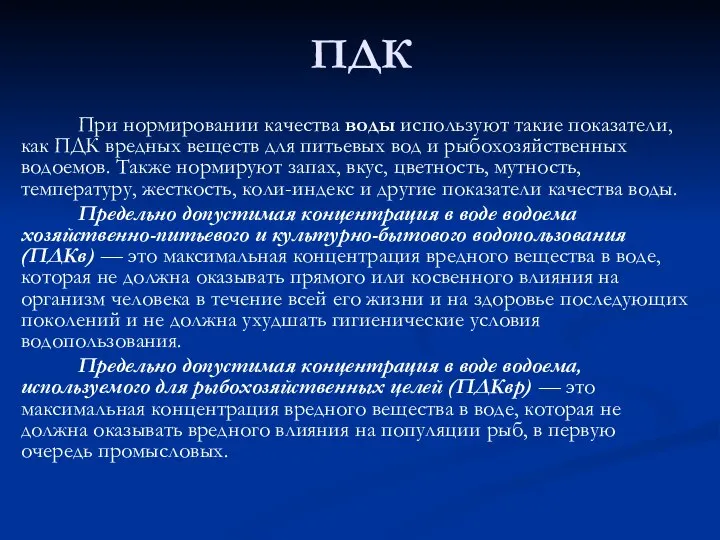 ПДК

При нормировании качества воды используют такие показатели, как ПДК вредных веществ для питьевых вод и рыбохозяйственных водоемов. Также нормируют запах, вкус, цветность, мутность, температуру, жесткость, коли-индекс и другие показатели качества воды.

Предельно допустимая концентрация в воде водоема хозяйственно-питьевого и культурно-бытового водопользования (ПДКв) — это максимальная концентрация вредного вещества в воде, которая не должна оказывать прямого или косвенного влияния на организм человека в течение всей его жизни и на здоровье последующих поколений и не должна ухудшать гигиенические условия водопользования.

Предельно допустимая концентрация в воде водоема, используемого для рыбохозяйственных целей (ПДКвр) — это максимальная концентрация вредного вещества в воде, которая не должна оказывать вредного влияния на популяции рыб, в первую очередь промысловых.